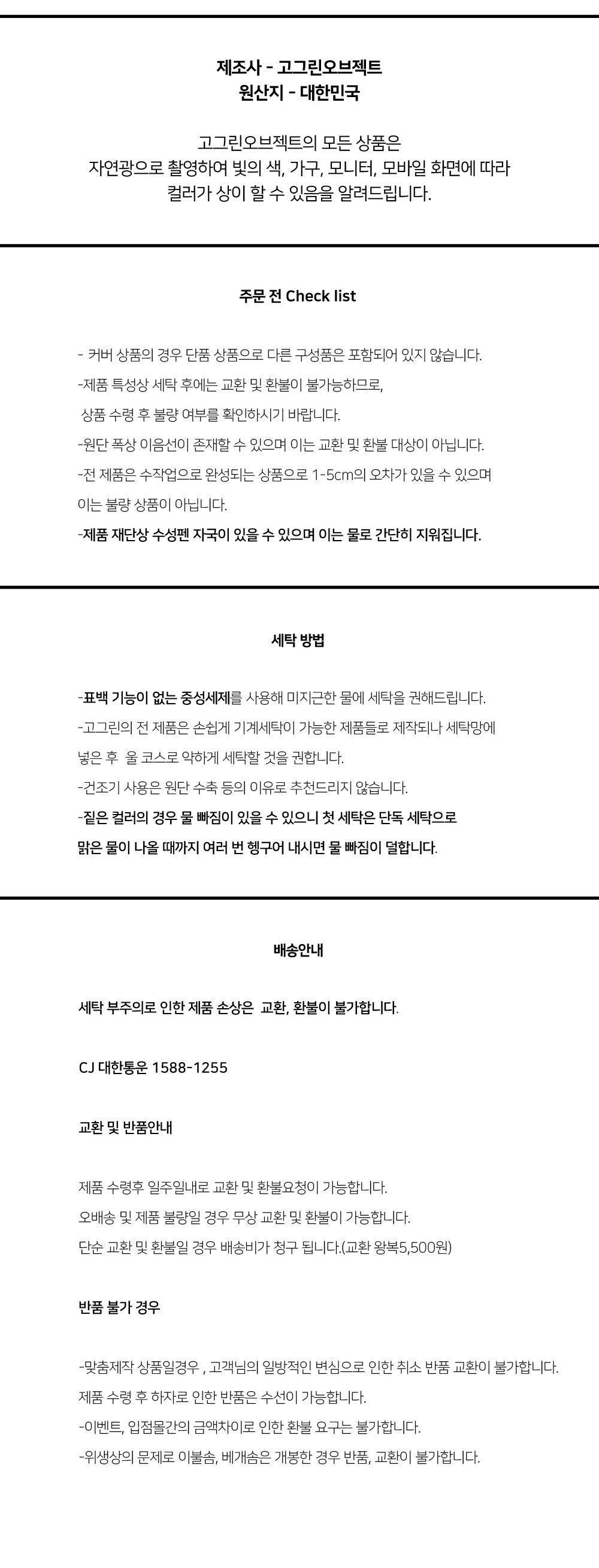 제조사 - 고그린오브젝트
원산지 - 대한민국

고그린오브젝트의 모든 상품은
자연광으로 촬영하여 빛의 색, 가구, 모니터, 모바일 화면에 따라
컬러가 상이 할 수 있음을 알려드립니다.

주문 전 Check list

- 커버 상품의 경우 단품 상품으로 다른 구성품은 포함되어 있지 않습니다.
-제품 특성상 세탁 후에는 교환 및 환불이 불가능하므로,
상품 수령 후 불량 여부를 확인하시기 바랍니다.
-원단 폭상 이음선이 존재할 수 있으며 이는 교환 및 환불 대상이 아닙니다.
-전 제품은 수작업으로 완성되는 상품으로 1-5cm의 오차가 있을 수 있으며
이는 불량 상품이 아닙니다.
-제품 재단상 수성펜 자국이 있을 수 있으며 이는 물로 간단히 지워집니다.

세탁 방법

-표백 기능이 없는 중성세제를 사용해 미지근한 물에 세탁을 권해드립니다.
-고그린의 전 제품은 손쉽게 기계세탁이 가능한 제품들로 제작되나 세탁망에
넣은 후 울 코스로 약하게 세탁할 것을 권합니다.
-건조기 사용은 원단 수축 등의 이유로 추천드리지 않습니다.
-짙은 컬러의 경우 물 빠짐이 있을 수 있으니 첫 세탁은 단독 세탁으로
맑은 물이 나올 때까지 여러 번 헹구어 내시면 물 빠짐이 덜합니다.

배송안내

세탁 부주의로 인한 제품 손상은 교환, 환불이 불가합니다.

CJ 대한통운 1588-1255

교환 및 반품안내

제품 수령후 일주일내로 교환 및 환불요청이 가능합니다.
오배송 및 제품 불량일 경우 무상 교환 및 환불이 가능합니다.
단순 교환 및 환불일 경우 배송비가 청구 됩니다.(교환 왕복5,500원)

반품 불가 경우

-맞춤제작 상품일경우 , 고객님의 일방적인 변심으로 인한 취소 반품 교환이 불가합니다.
제품 수령 후 하자로 인한 반품은 수선이 가능합니다.
-이벤트, 입점몰간의 금액차이로 인한 환불 요구는 불가합니다.
-위생상의 문제로 이불솜, 베개솜은 개봉한 경우 반품, 교환이 불가합니다.